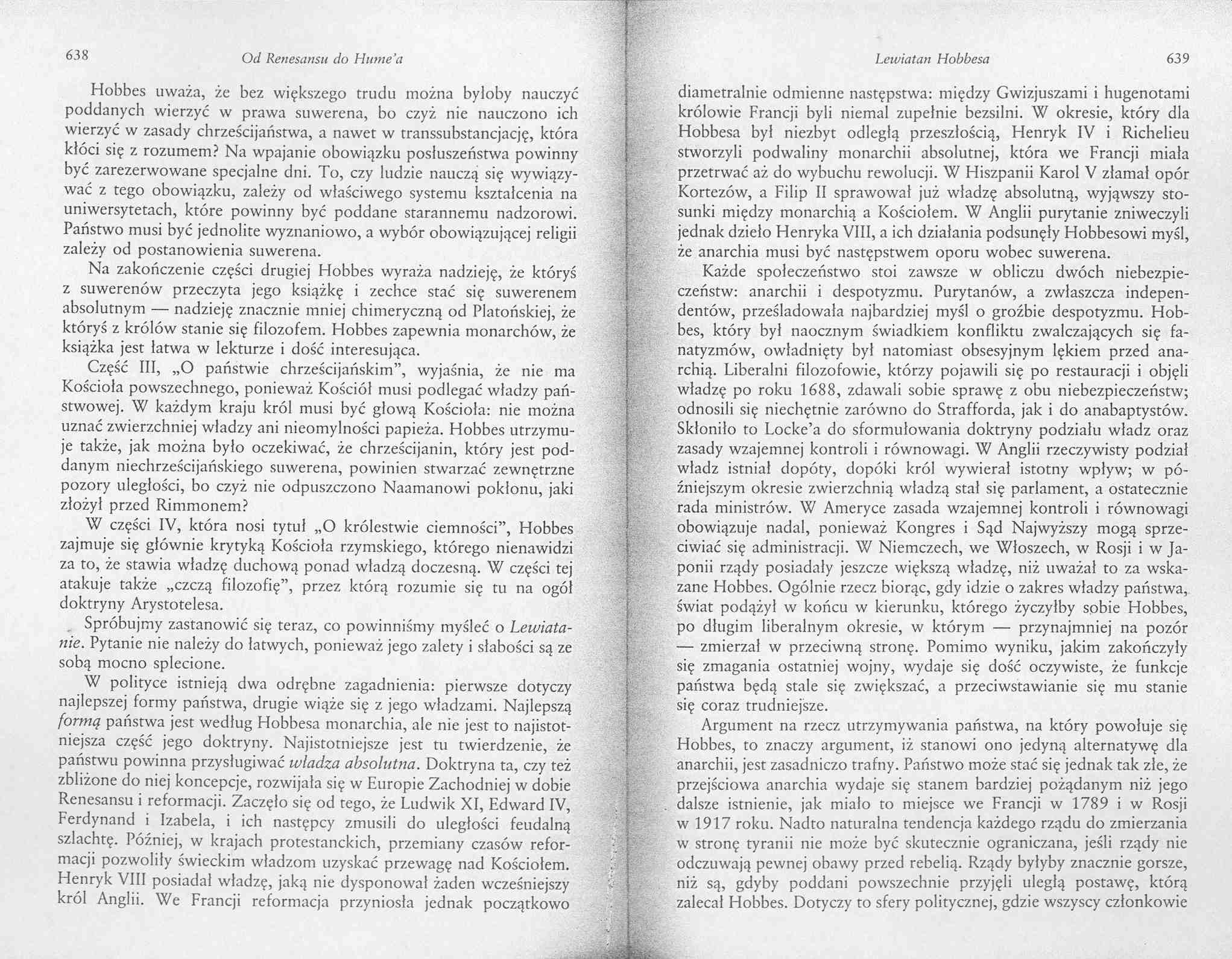 638 Od Renesansu do Hume'a

Hobbes uważa, że bez większego trudu można byłoby nauczyć poddanych wierzyć w prawa suwerena, bo czyż nie nauczono ich wierzyć w zasady chrześcijaństwa, a nawet w transsubstancjację, która kłóci się z rozumem? Na wpajanie obowiązku posłuszeństwa powinny być zarezerwowane specjalne dni. To, czy ludzie nauczą się wywiązywać z tego obowiązku, zależy od właściwego systemu kształcenia na uniwersytetach, które powinny być poddane starannemu nadzorowi. Państwo musi być jednolite wyznaniowo, a wybór obowiązującej religii zależy od postanowienia suwerena.

Na zakończenie części drugiej Hobbes wyraża nadzieję, że któryś z suwerenów przeczyta jego książkę i zechce stać się suwerenem absolutnym — nadzieję znacznie mniej chimeryczną od Platońskiej, że któryś z królów stanie się filozofem. Hobbes zapewnia monarchów, że książka jest łatwa w lekturze i dość interesująca.

Część III, „O państwie chrześcijańskim", wyjaśnia, że nie ma Kościoła powszechnego, ponieważ Kościół musi podlegać władzy państwowej. W każdym kraju król musi być głową Kościoła: nie można uznać zwierzchniej władzy ani nieomylności papieża. Hobbes utrzymuje także, jak można było oczekiwać, że chrześcijanin, który jest poddanym niechrześcijańskiego suwerena, powinien stwarzać zewnętrzne pozory uległości, bo czyż nie odpuszczono Naamanowi pokłonu, jaki złożył przed Rimmonem?

W części IV, która nosi tytuł „O królestwie ciemności", Hobbes zajmuje się głównie krytyką Kościoła rzymskiego, którego nienawidzi za to, że stawia władzę duchową ponad władzą doczesną. W części tej atakuje także „czczą filozofię", przez którą rozumie się tu na ogół doktryny Arystotelesa.

Spróbujmy zastanowić się teraz, co powinniśmy myśleć o Lewiatanie. Pytanie nie należy do łatwych, ponieważ jego zalety i słabości są ze sobą mocno splecione.

W polityce istnieją dwa odrębne zagadnienia: pierwsze dotyczy najlepszej formy państwa, drugie wiąże się z jego władzami. Najlepszą formą państwa jest według Hobbesa monarchia, ale nie jest to najistotniejsza część jego doktryny. Najistotniejsze jest tu twierdzenie, że państwu powinna przysługiwać władza absolutna. Doktryna ta, czy też zbliżone do niej koncepcje, rozwijała się w Europie Zachodniej w dobie Renesansu i reformacji. Zaczęło się od tego, że Ludwik XI, Edward IV, Ferdynand i Izabela, i ich następcy zmusili do uległości feudalną szlachtę. Później, w krajach protestanckich, przemiany czasów reformacji pozwoliły świeckim władzom uzyskać przewagę nad Kościołem. Henryk VIII posiadał władzę, jaką nie dysponował żaden wcześniejszy król Anglii. We Francji reformacja przyniosła jednak początkowo

Lewiatan Hobbesa 639

diametralnie odmienne następstwa: między Gwizjuszami i hugenotami królowie Francji byli niemal zupełnie bezsilni. W okresie, który dla Hobbesa był niezbyt odległą przeszłością, Henryk IV i Richelieu stworzyli podwaliny monarchii absolutnej, która we Francji miała przetrwać aż do wybuchu rewolucji. W Hiszpanii Karol V złamał opór Kortezów, a Filip II sprawował już władzę absolutną, wyjąwszy stosunki między monarchią a Kościołem. W Anglii purytanie zniweczyli jednak dzieło Henryka VIII, a ich działania podsunęły Hobbesowi myśl, że anarchia musi być następstwem oporu wobec suwerena.

Każde społeczeństwo stoi zawsze w obliczu dwóch niebezpieczeństw: anarchii i despotyzmu. Purytanów, a zwłaszcza independentów, prześladowała najbardziej myśl o groźbie despotyzmu. Hobbes, który był naocznym świadkiem konfliktu zwalczających się fanatyzmów, owładnięty był natomiast obsesyjnym lękiem przed anarchią. Liberalni filozofowie, którzy pojawili się po restauracji i objęli władzę po roku 1688, zdawali sobie sprawę z obu niebezpieczeństw; odnosili się niechętnie zarówno do Strafforda, jak i do anabaptystów. Skłoniło to Locke'a do sformułowania doktryny podziału władz oraz zasady wzajemnej kontroli i równowagi. W Anglii rzeczywisty podział władz istniał dopóty, dopóki król wywierał istotny wpływ; w późniejszym okresie zwierzchnią władzą stał się parlament, a ostatecznie rada ministrów. W Ameryce zasada wzajemnej kontroli i równowagi obowiązuje nadal, ponieważ Kongres i Sąd Najwyższy mogą sprzeciwiać się administracji. W Niemczech, we Włoszech, w Rosji i w Japonii rządy posiadały jeszcze większą władzę, niż uważał to za wskazane Hobbes. Ogólnie rzecz biorąc, gdy idzie o zakres władzy państwa, świat podążył w końcu w kierunku, którego życzyłby sobie Hobbes, po długim liberalnym okresie, w którym — przynajmniej na pozór — zmierzał w przeciwną stronę. Pomimo wyniku, jakim zakończyły się zmagania ostatniej wojny, wydaje się dość oczywiste, że funkcje państwa będą stale się zwiększać, a przeciwstawianie się mu stanie się coraz trudniejsze.

Argument na rzecz utrzymywania państwa, na który powołuje się Hobbes, to znaczy argument, iż stanowi ono jedyną alternatywę dla anarchii, jest zasadniczo trafny. Państwo może stać się jednak tak złe, że przejściowa anarchia wydaje się stanem bardziej pożądanym niż jego dalsze istnienie, jak miało to miejsce we Francji w 1789 i w Rosji w 1917 roku. Nadto naturalna tendencja każdego rządu do zmierzania w stronę tyranii nie może być skutecznie ograniczana, jeśli rządy nie odczuwają pewnej obawy przed rebelią. Rządy byłyby znacznie gorsze, niż są, gdyby poddani powszechnie przyjęli uległą postawę, którą zalecał Hobbes. Dotyczy to sfery politycznej, gdzie wszyscy członkowie